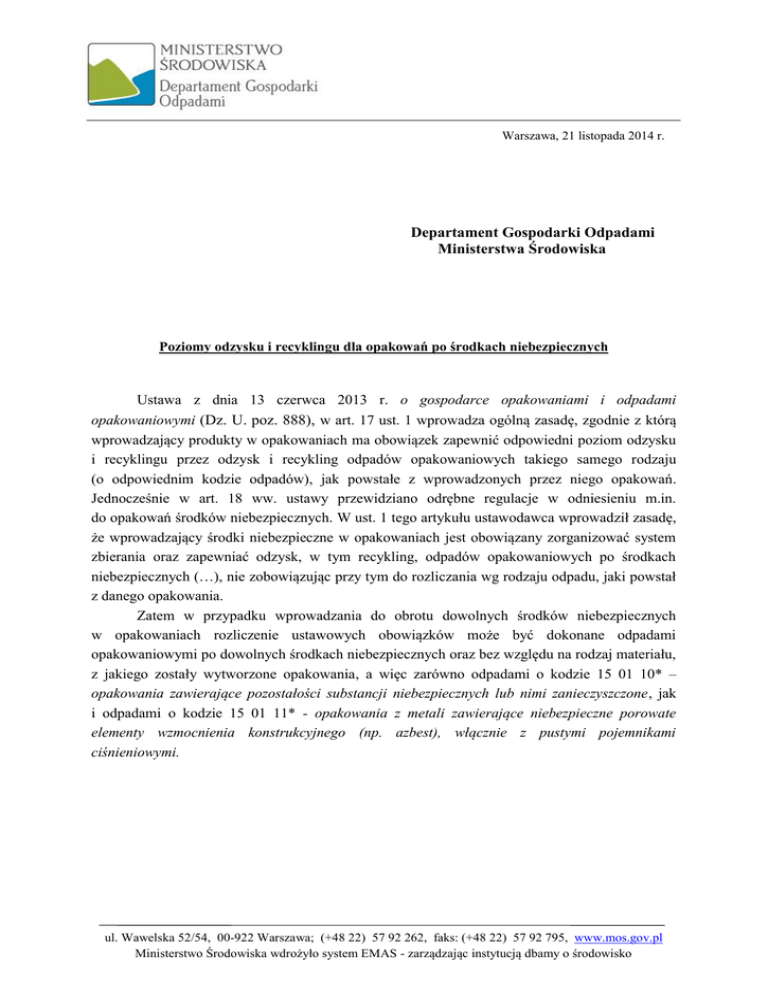 MINISTERSTWO ŚRODOWISKA
Departament Gospodarki Odpadami

Warszawa, 21 listopada 2014 r.

Departament Gospodarki Odpadami
Ministerstwa Środowiska

Poziomy odzysku i recyklingu dla opakowań po środkach niebezpiecznych

Ustawa z dnia 13 czerwca 2013 r. o gospodarce opakowaniami i odpadami opakowaniowymi (Dz. U. poz. 888), w art. 17 ust. 1 wprowadza ogólną zasadę, zgodnie z którą wprowadzający produkty w opakowaniach ma obowiązek zapewnić odpowiedni poziom odzysku i recyklingu przez odzysk i recykling odpadów opakowaniowych takiego samego rodzaju (o odpowiednim kodzie odpadów), jak powstałe z wprowadzonych przez niego opakowań. Jednocześnie w art. 18 ww. ustawy przewidziano odrębne regulacje w odniesieniu m.in. do opakowań środków niebezpiecznych. W ust. 1 tego artykułu ustawodawca wprowadził zasadę, że wprowadzający środki niebezpieczne w opakowaniach jest obowiązany zorganizować system zbierania oraz zapewniać odzysk, w tym recykling, odpadów opakowaniowych po środkach niebezpiecznych (…), nie zobowiązując przy tym do rozliczania wg rodzaju odpadu, jaki powstał z danego opakowania.

Zatem w przypadku wprowadzania do obrotu dowolnych środków niebezpiecznych w opakowaniach rozliczenie ustawowych obowiązków może być dokonane odpadami opakowaniowymi po dowolnych środkach niebezpiecznych oraz bez względu na rodzaj materiału, z jakiego zostały wytworzone opakowania, a więc zarówno odpadami o kodzie 15 01 10* – opakowania zawierające pozostałości substancji niebezpiecznych lub nimi zanieczyszczone, jak i odpadami o kodzie 15 01 11* - opakowania z metali zawierające niebezpieczne porowate elementy wzmocnienia konstrukcyjnego (np. azbest), włącznie z pustymi pojemnikami ciśnieniowymi.

ul. Wawelska 52/54, 00-922 Warszawa; (+48 22) 57 92 262, faks: (+48 22) 57 92 795, www.mos.gov.pl
Ministerstwo Środowiska wdrożyło system EMAS - zarządzając instytucją dbamy o środowisko